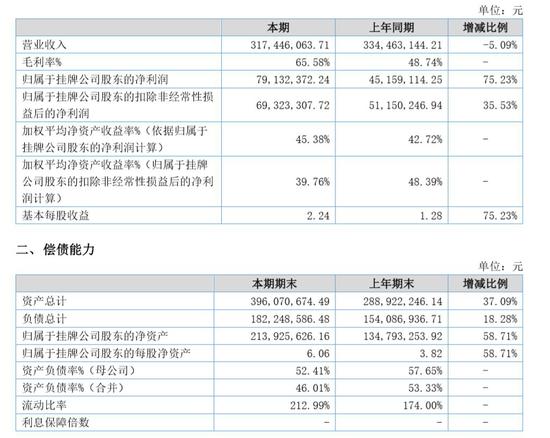 单位：元

| | 本期 | 上年同期 | 增减比例 |
|---|---|---|---|
| 营业收入 | 317,446,063.71 | 334,463,144.21 | -5.09% |
| 毛利率% | 65.58% | 48.74% | - |
| 归属于挂牌公司股东的净利润 | 79,132,372.24 | 45,159,114.25 | 75.23% |
| 归属于挂牌公司股东的扣除非经常性损益后的净利润 | 69,323,307.72 | 51,150,246.94 | 35.53% |
| 加权平均净资产收益率%（依据归属于挂牌公司股东的净利润计算） | 45.38% | 42.72% | - |
| 加权平均净资产收益率%（归属于挂牌公司股东的扣除非经常性损益后的净利润计算） | 39.76% | 48.39% | - |
| 基本每股收益 | 2.24 | 1.28 | 75.23% |

二、偿债能力

单位：元

| | 本期期末 | 上年期末 | 增减比例 |
|---|---|---|---|
| 资产总计 | 396,070,674.49 | 288,922,246.14 | 37.09% |
| 负债总计 | 182,248,586.48 | 154,086,936.71 | 18.28% |
| 归属于挂牌公司股东的净资产 | 213,925,626.16 | 134,793,253.92 | 58.71% |
| 归属于挂牌公司股东的每股净资产 | 6.06 | 3.82 | 58.71% |
| 资产负债率%（母公司） | 52.41% | 57.65% | - |
| 资产负债率%（合并） | 46.01% | 53.33% | - |
| 流动比率 | 212.99% | 174.00% | - |
| 利息保障倍数 | - | - | - |